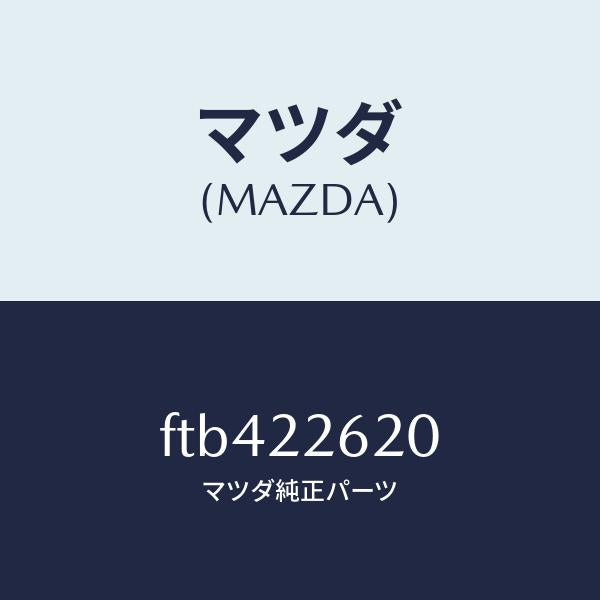 マツダ
(MAZDA)

ftb422620
マツダ純正パーツ